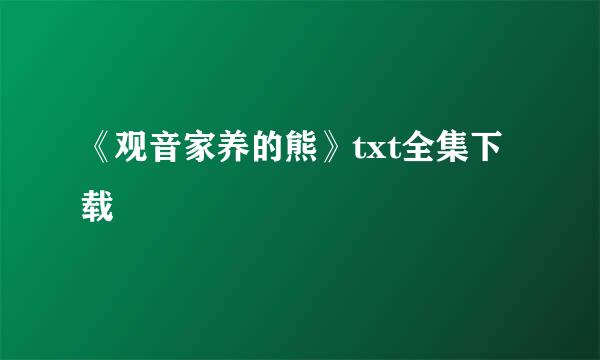 《观音家养的熊》txt全集下载